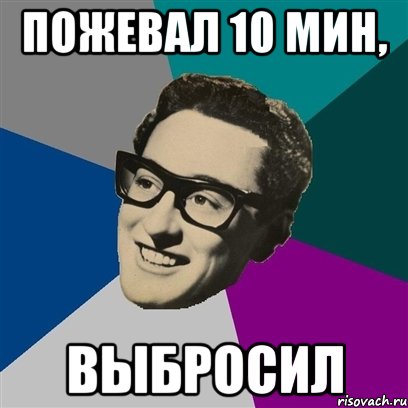 ПОЖЕВАЛ 10 МИН,

ВЫБРОСИЛ

risovach.ru